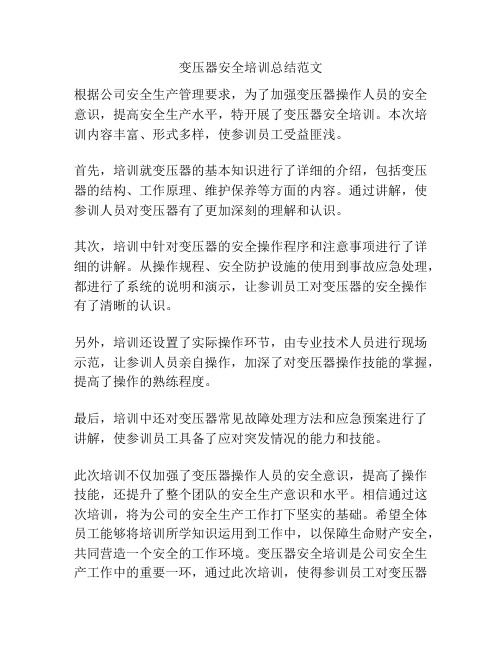 变压器安全培训总结范文

根据公司安全生产管理要求，为了加强变压器操作人员的安全意识，提高安全生产水平，特开展了变压器安全培训。本次培训内容丰富、形式多样，使参训员工受益匪浅。

首先，培训就变压器的基本知识进行了详细的介绍，包括变压器的结构、工作原理、维护保养等方面的内容。通过讲解，使参训人员对变压器有了更加深刻的理解和认识。

其次，培训中针对变压器的安全操作程序和注意事项进行了详细的讲解。从操作规程、安全防护设施的使用到事故应急处理，都进行了系统的说明和演示，让参训员工对变压器的安全操作有了清晰的认识。

另外，培训还设置了实际操作环节，由专业技术人员进行现场示范，让参训人员亲自操作，加深了对变压器操作技能的掌握，提高了操作的熟练程度。

最后，培训中还对变压器常见故障处理方法和应急预案进行了讲解，使参训员工具备了应对突发情况的能力和技能。

此次培训不仅加强了变压器操作人员的安全意识，提高了操作技能，还提升了整个团队的安全生产意识和水平。相信通过这次培训，将为公司的安全生产工作打下坚实的基础。希望全体员工能够将培训所学知识运用到工作中，以保障生命财产安全，共同营造一个安全的工作环境。变压器安全培训是公司安全生产工作中的重要一环，通过此次培训，使得参训员工对变压器